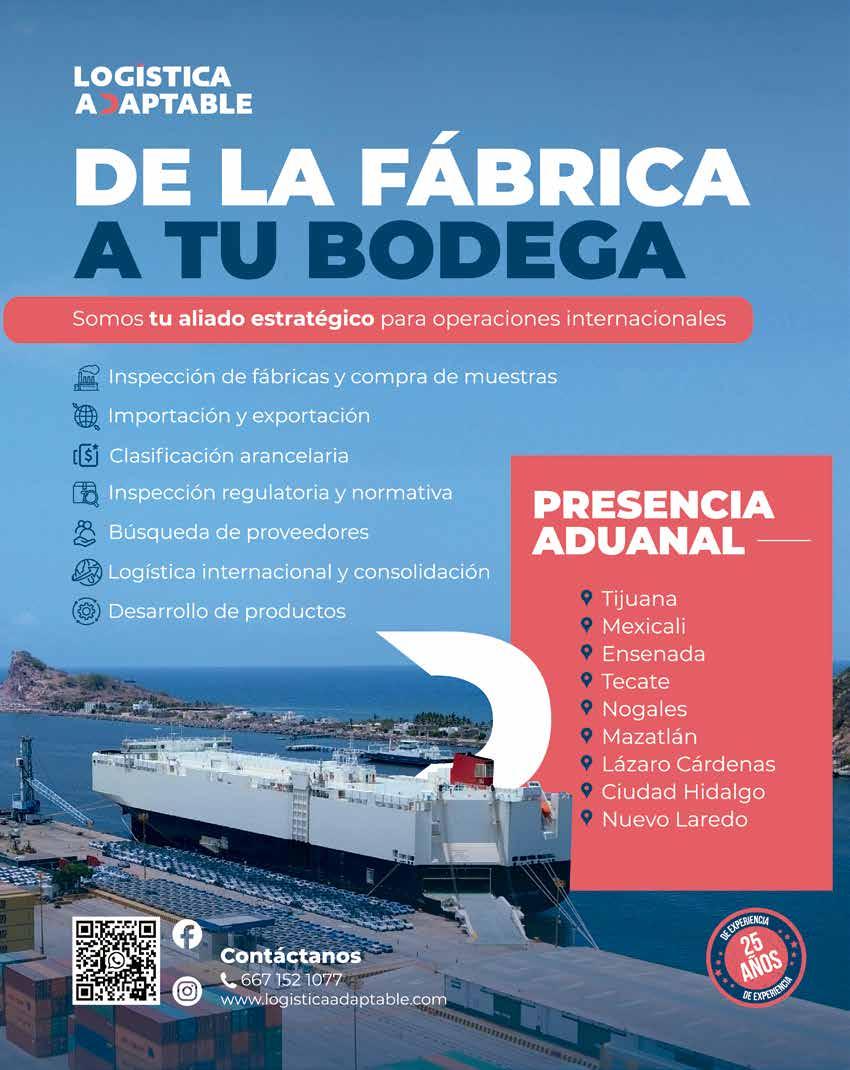 LOGISTICA ADAPTABLE

DE LA FÁBRICA A TU BODEGA

Somos tu aliado estratégico para operaciones internacionales

Inspección de fábricas y compra de muestras
Importación y exportación
Clasificación arancelaria
Inspección regulatoria y normativa
Búsqueda de proveedores
Logística internacional y consolidación
Desarrollo de productos

PRESENCIA ADUANAL

Tijuana
Mexicali
Ensenada
Tecate
Nogales
Mazatlán
Lázaro Cárdenas
Ciudad Hidalgo
Nuevo Laredo

Contáctanos
667 152 1077
www.logisticaadaptable.com

DE EXPERIENCIA 25 AÑOS DE EXPERIENCIA